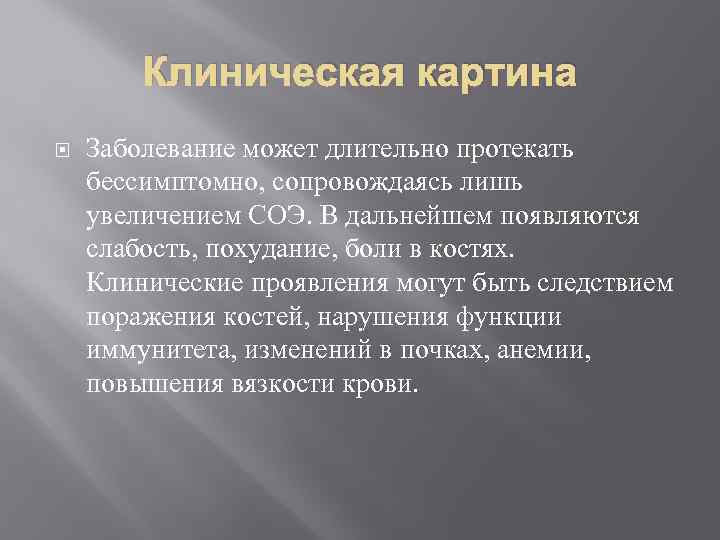 Клиническая картина

Заболевание может длительно протекать бессимптомно, сопровождаясь лишь увеличением СОЭ. В дальнейшем появляются слабость, похудание, боли в костях. Клинические проявления могут быть следствием поражения костей, нарушения функции иммунитета, изменений в почках, анемии, повышения вязкости крови.